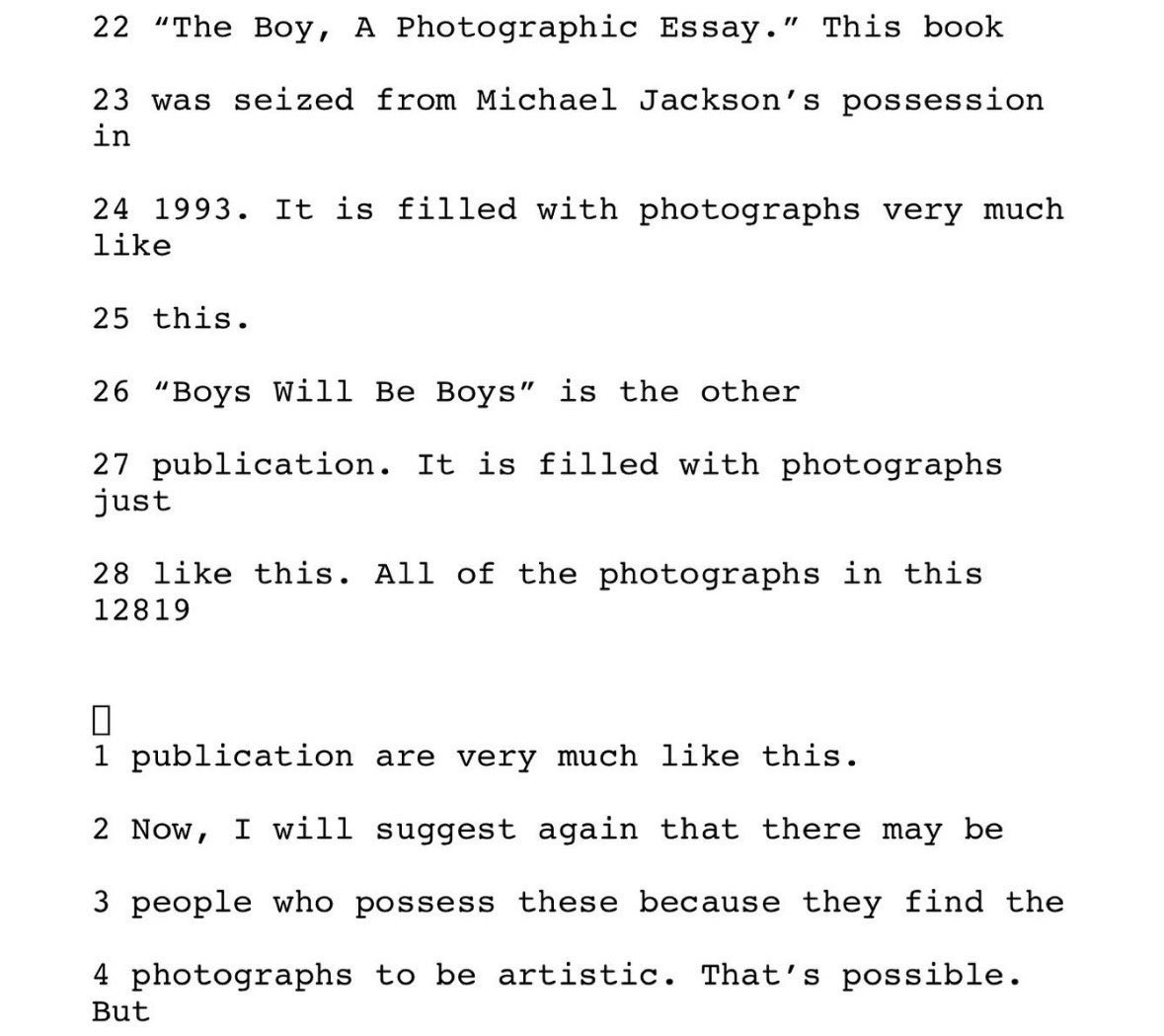 22 “The Boy, A Photographic Essay.” This book

23 was seized from Michael Jackson’s possession in

24 1993. It is filled with photographs very much like

25 this.

26 “Boys Will Be Boys” is the other

27 publication. It is filled with photographs just

28 like this. All of the photographs in this 12819

1 publication are very much like this.

2 Now, I will suggest again that there may be

3 people who possess these because they find the

4 photographs to be artistic. That’s possible. But